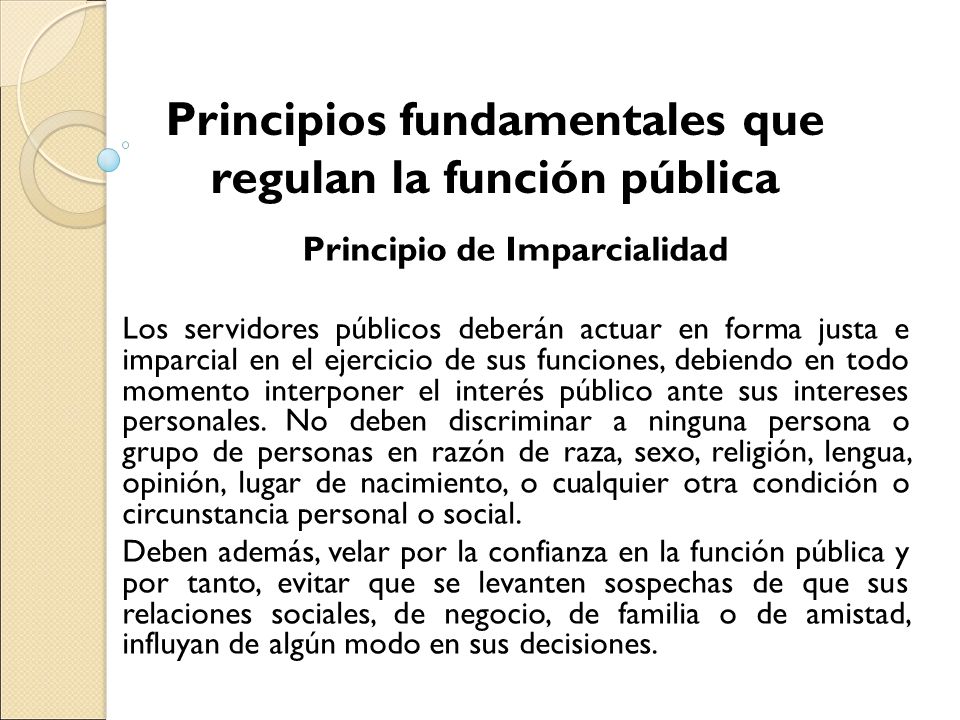 Principios fundamentales que regulan la función pública

Principio de Imparcialidad

Los servidores públicos deberán actuar en forma justa e imparcial en el ejercicio de sus funciones, debiendo en todo momento interponer el interés público ante sus intereses personales. No deben discriminar a ninguna persona o grupo de personas en razón de raza, sexo, religión, lengua, opinión, lugar de nacimiento, o cualquier otra condición o circunstancia personal o social.

Deben además, velar por la confianza en la función pública y por tanto, evitar que se levanten sospechas de que sus relaciones sociales, de negocio, de familia o de amistad, influyan de algún modo en sus decisiones.